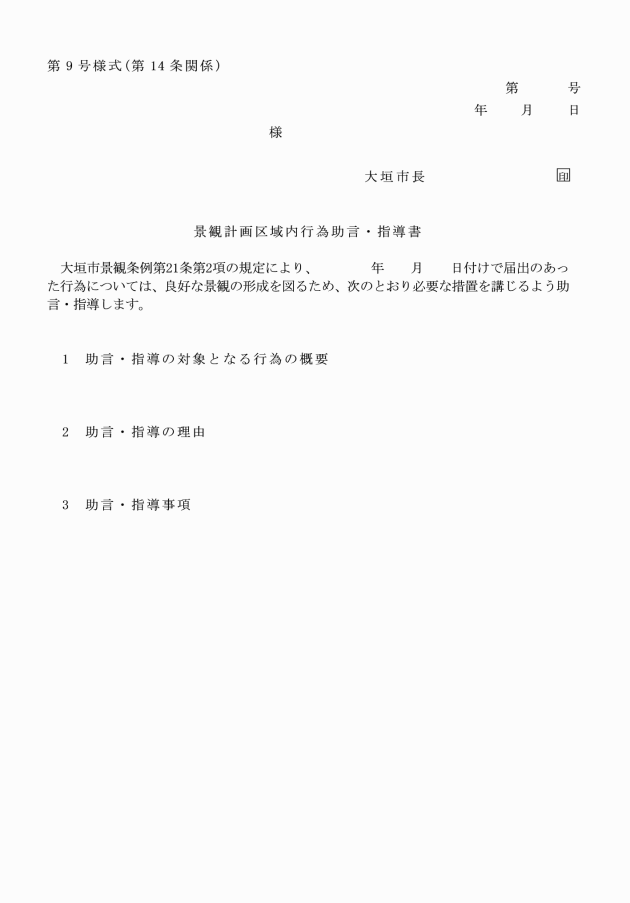 第 9 号様式（第 14 条関係）

第　　号

年　　月　　日

様

大垣市長　　　　　　　印

景観計画区域内行為助言・指導書

大垣市景観条例第21条第2項の規定により、　　　年　　月　　日付けで届出のあった行為については、良好な景観の形成を図るため、次のとおり必要な措置を講じるよう助言・指導します。

1　助言・指導の対象となる行為の概要

2　助言・指導の理由

3　助言・指導事項